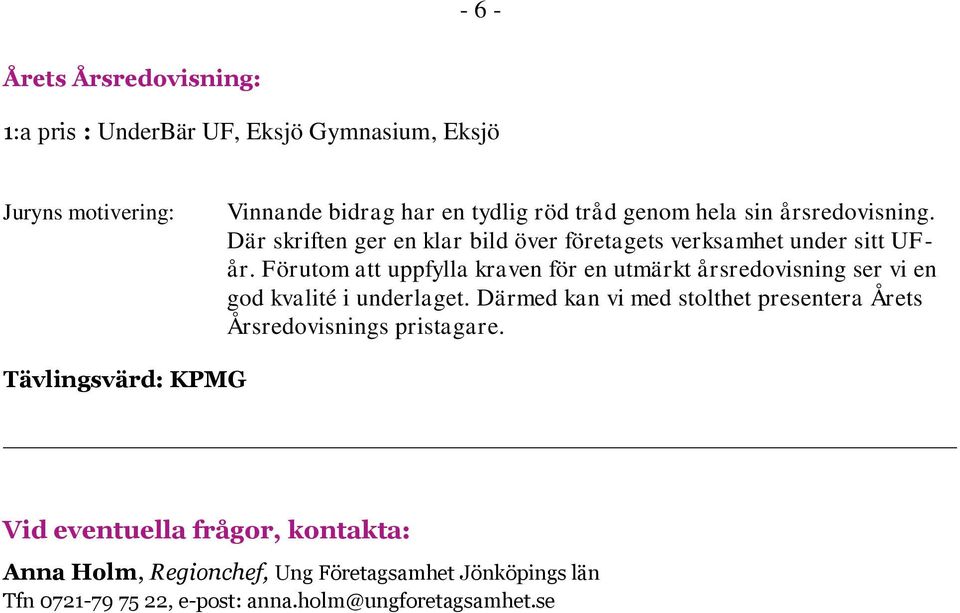 - 6 -

Årets Årsredovisning:

1:a pris : UnderBär UF, Eksjö Gymnasium, Eksjö

Juryns motivering: Vinnande bidrag har en tydlig röd tråd genom hela sin årsredovisning. Där skriften ger en klar bild över företagets verksamhet under sitt UF-år. Förutom att uppfylla kraven för en utmärkt årsredovisning ser vi en god kvalité i underlaget. Därmed kan vi med stolthet presentera Årets Årsredovisnings pristagare.

Tävlingsvärd: KPMG

Vid eventuella frågor, kontakta:

Anna Holm, Regionchef, Ung Företagsamhet Jönköpings län
Tfn 0721-79 75 22, e-post: anna.holm@ungforetagsamhet.se